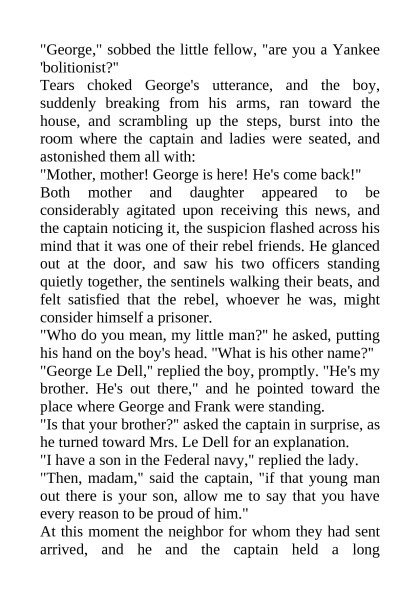 "George," sobbed the little fellow, "are you a Yankee 'bolitionist?"

Tears choked George's utterance, and the boy, suddenly breaking from his arms, ran toward the house, and scrambling up the steps, burst into the room where the captain and ladies were seated, and astonished them all with:

"Mother, mother! George is here! He's come back!"

Both mother and daughter appeared to be considerably agitated upon receiving this news, and the captain noticing it, the suspicion flashed across his mind that it was one of their rebel friends. He glanced out at the door, and saw his two officers standing quietly together, the sentinels walking their beats, and felt satisfied that the rebel, whoever he was, might consider himself a prisoner.

"Who do you mean, my little man?" he asked, putting his hand on the boy's head. "What is his other name?"

"George Le Dell," replied the boy, promptly. "He's my brother. He's out there," and he pointed toward the place where George and Frank were standing.

"Is that your brother?" asked the captain in surprise, as he turned toward Mrs. Le Dell for an explanation.

"I have a son in the Federal navy," replied the lady.

"Then, madam," said the captain, "if that young man out there is your son, allow me to say that you have every reason to be proud of him."

At this moment the neighbor for whom they had sent arrived, and he and the captain held a long